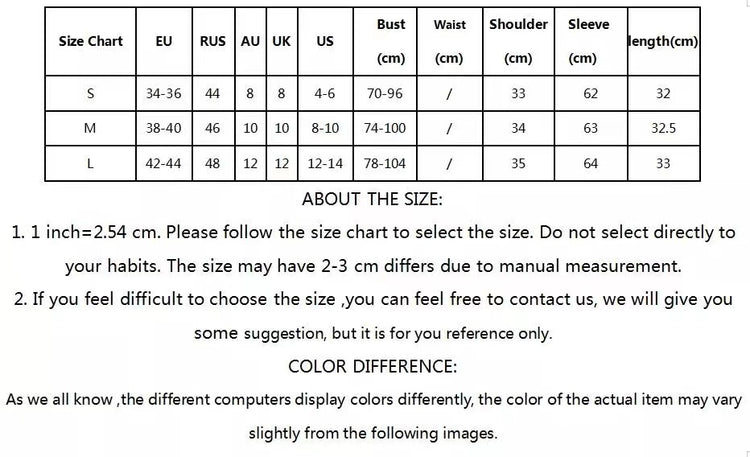 | Size Chart | EU | RUS | AU | UK | US | Bust (cm) | Waist (cm) | Shoulder (cm) | Sleeve (cm) | length(cm) |
|---|---|---|---|---|---|---|---|---|---|---|
| S | 34-36 | 44 | 8 | 8 | 4-6 | 70-96 | / | 33 | 62 | 32 |
| M | 38-40 | 46 | 10 | 10 | 8-10 | 74-100 | / | 34 | 63 | 32.5 |
| L | 42-44 | 48 | 12 | 12 | 12-14 | 78-104 | / | 35 | 64 | 33 |

ABOUT THE SIZE:

1. 1 inch=2.54 cm. Please follow the size chart to select the size. Do not select directly to your habits. The size may have 2-3 cm differs due to manual measurement.

2. If you feel difficult to choose the size ,you can feel free to contact us, we will give you some suggestion, but it is for you reference only.

COLOR DIFFERENCE:

As we all know ,the different computers display colors differently, the color of the actual item may vary slightly from the following images.